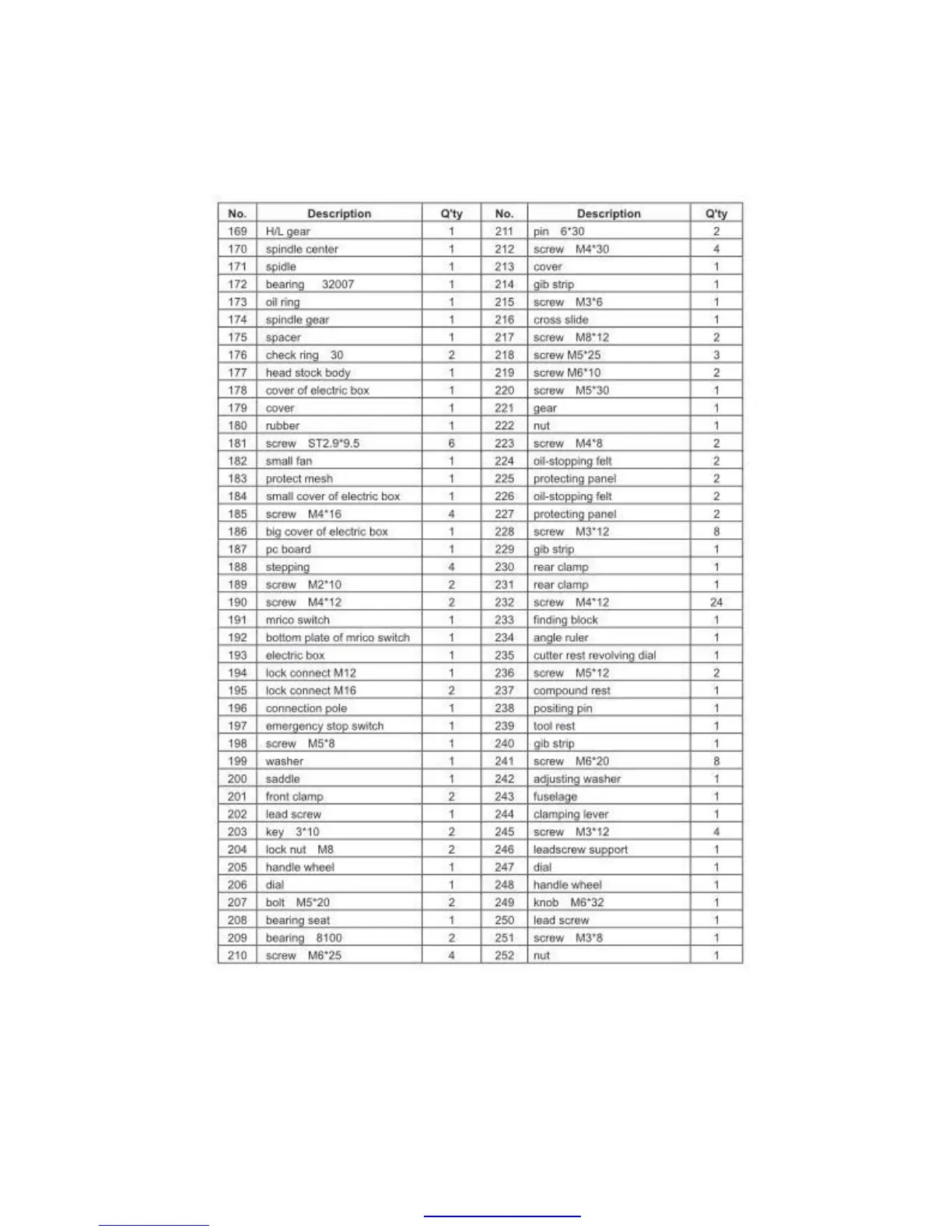 | No. | Description | Q'ty | No. | Description | Q'ty |
|---|---|---|---|---|---|
| 169 | H/L gear | 1 | 211 | pin 6*30 | 2 |
| 170 | spindle center | 1 | 212 | screw M4*30 | 4 |
| 171 | spidle | 1 | 213 | cover | 1 |
| 172 | bearing 32007 | 1 | 214 | gib strip | 1 |
| 173 | oil ring | 1 | 215 | screw M3*6 | 1 |
| 174 | spindle gear | 1 | 216 | cross slide | 1 |
| 175 | spacer | 1 | 217 | screw M8*12 | 2 |
| 176 | check ring 30 | 2 | 218 | screw M5*25 | 3 |
| 177 | head stock body | 1 | 219 | screw M6*10 | 2 |
| 178 | cover of electric box | 1 | 220 | screw M5*30 | 1 |
| 179 | cover | 1 | 221 | gear | 1 |
| 180 | rubber | 1 | 222 | nut | 1 |
| 181 | screw ST2.9*9.5 | 6 | 223 | screw M4*8 | 2 |
| 182 | small fan | 1 | 224 | oil-stopping felt | 2 |
| 183 | protect mesh | 1 | 225 | protecting panel | 2 |
| 184 | small cover of electric box | 1 | 226 | oil-stopping felt | 2 |
| 185 | screw M4*16 | 4 | 227 | protecting panel | 2 |
| 186 | big cover of electric box | 1 | 228 | screw M3*12 | 8 |
| 187 | pc board | 1 | 229 | gib strip | 1 |
| 188 | stepping | 4 | 230 | rear clamp | 1 |
| 189 | screw M2*10 | 2 | 231 | rear clamp | 1 |
| 190 | screw M4*12 | 2 | 232 | screw M4*12 | 24 |
| 191 | mrico switch | 1 | 233 | finding block | 1 |
| 192 | bottom plate of mrico switch | 1 | 234 | angle ruler | 1 |
| 193 | electric box | 1 | 235 | cutter rest revolving dial | 1 |
| 194 | lock connect M12 | 1 | 236 | screw M5*12 | 2 |
| 195 | lock connect M16 | 2 | 237 | compound rest | 1 |
| 196 | connection pole | 1 | 238 | positing pin | 1 |
| 197 | emergency stop switch | 1 | 239 | tool rest | 1 |
| 198 | screw M5*8 | 1 | 240 | gib strip | 1 |
| 199 | washer | 1 | 241 | screw M6*20 | 8 |
| 200 | saddle | 1 | 242 | adjusting washer | 1 |
| 201 | front clamp | 2 | 243 | fuselage | 1 |
| 202 | lead screw | 1 | 244 | clamping lever | 1 |
| 203 | key 3*10 | 2 | 245 | screw M3*12 | 4 |
| 204 | lock nut M8 | 2 | 246 | leadscrew support | 1 |
| 205 | handle wheel | 1 | 247 | dial | 1 |
| 206 | dial | 1 | 248 | handle wheel | 1 |
| 207 | bolt M5*20 | 2 | 249 | knob M6*32 | 1 |
| 208 | bearing seat | 1 | 250 | lead screw | 1 |
| 209 | bearing 8100 | 2 | 251 | screw M3*8 | 1 |
| 210 | screw M6*25 | 4 | 252 | nut | 1 |